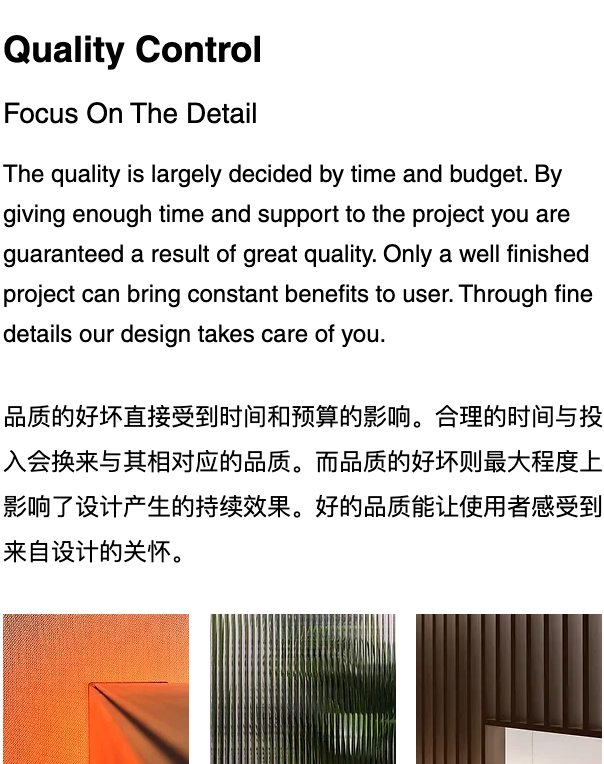 Quality Control

Focus On The Detail

The quality is largely decided by time and budget. By giving enough time and support to the project you are guaranteed a result of great quality. Only a well finished project can bring constant benefits to user. Through fine details our design takes care of you.

品质的好坏直接受到时间和预算的影响。合理的时间与投入会换来与其相对应的品质。而品质的好坏则最大程度上影响了设计产生的持续效果。好的品质能让使用者感受到来自设计的关怀。